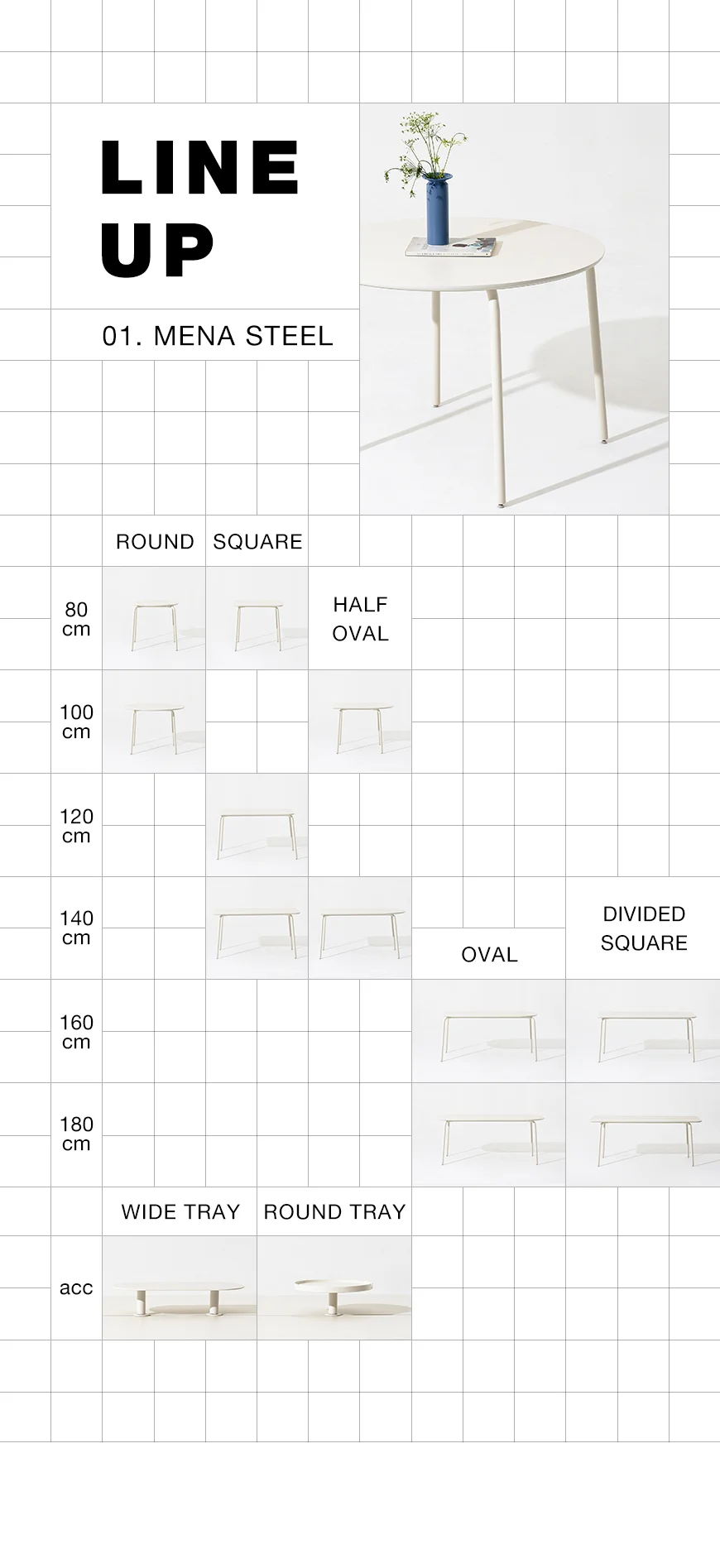 LINE UP

01. MENA STEEL

ROUND SQUARE

80 cm

HALF OVAL

100 cm

120 cm

140 cm

OVAL

DIVIDED SQUARE

160 cm

180 cm

WIDE TRAY ROUND TRAY

acc